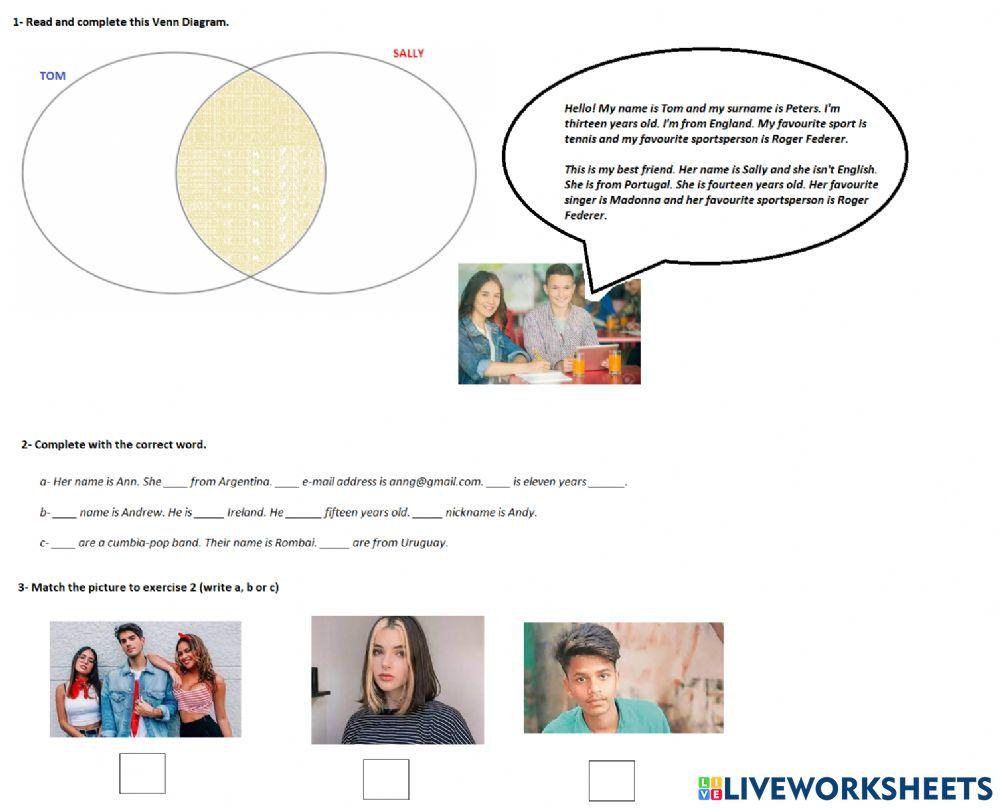 1- Read and complete this Venn Diagram.

TOM

SALLY

Hello! My name is Tom and my surname is Peters. I'm thirteen years old. I'm from England. My favourite sport is tennis and my favourite sportsperson is Roger Federer.

This is my best friend. Her name is Sally and she isn't English. She is from Portugal. She is fourteen years old. Her favourite singer is Madonna and her favourite sportsperson is Roger Federer.

2- Complete with the correct word.

a- Her name is Ann. She ____ from Argentina. ____ e-mail address is anng@gmail.com. ____ is eleven years ______.

b- ____ name is Andrew. He is _____ Ireland. He ______ fifteen years old. _____ nickname is Andy.

c- ____ are a cumbia-pop band. Their name is Rombai. _____ are from Uruguay.

3- Match the picture to exercise 2 (write a, b or c)

LIVEWORKSHEETS